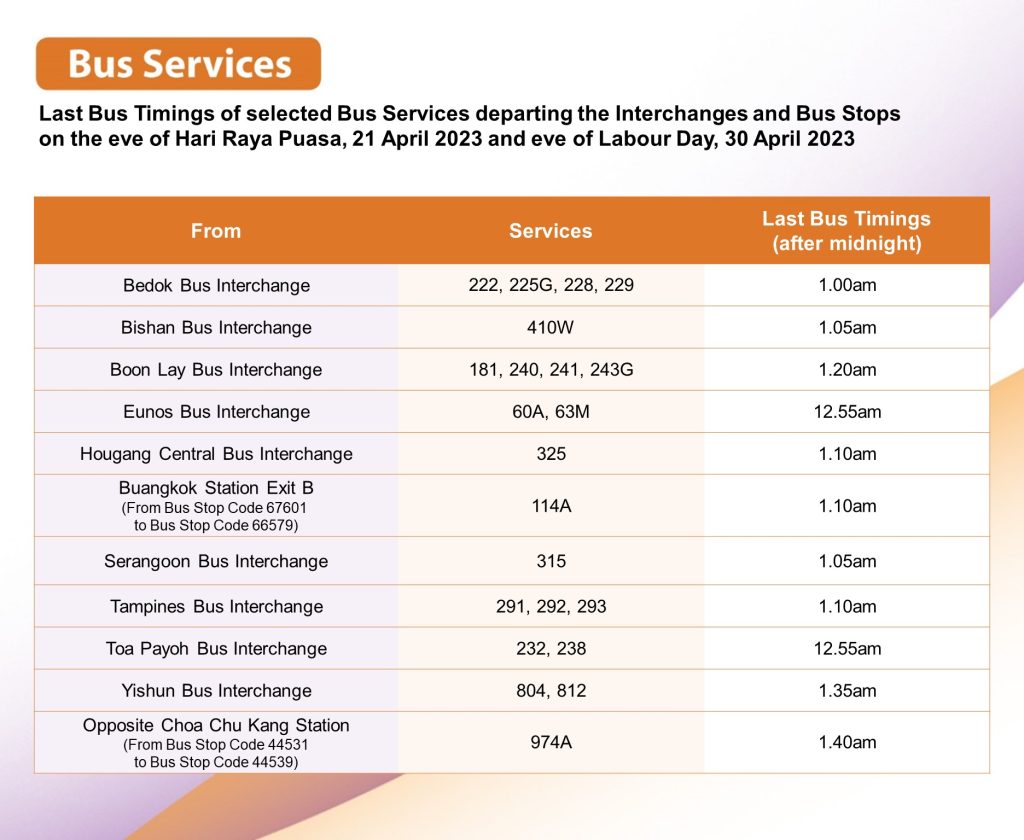 Bus Services

Last Bus Timings of selected Bus Services departing the Interchanges and Bus Stops on the eve of Hari Raya Puasa, 21 April 2023 and eve of Labour Day, 30 April 2023

| From | Services | Last Bus Timings (after midnight) |
|---|---|---|
| Bedok Bus Interchange | 222, 225G, 228, 229 | 1.00am |
| Bishan Bus Interchange | 410W | 1.05am |
| Boon Lay Bus Interchange | 181, 240, 241, 243G | 1.20am |
| Eunos Bus Interchange | 60A, 63M | 12.55am |
| Hougang Central Bus Interchange | 325 | 1.10am |
| Buangkok Station Exit B (From Bus Stop Code 67601 to Bus Stop Code 66579) | 114A | 1.10am |
| Serangoon Bus Interchange | 315 | 1.05am |
| Tampines Bus Interchange | 291, 292, 293 | 1.10am |
| Toa Payoh Bus Interchange | 232, 238 | 12.55am |
| Yishun Bus Interchange | 804, 812 | 1.35am |
| Opposite Choa Chu Kang Station (From Bus Stop Code 44531 to Bus Stop Code 44539) | 974A | 1.40am |